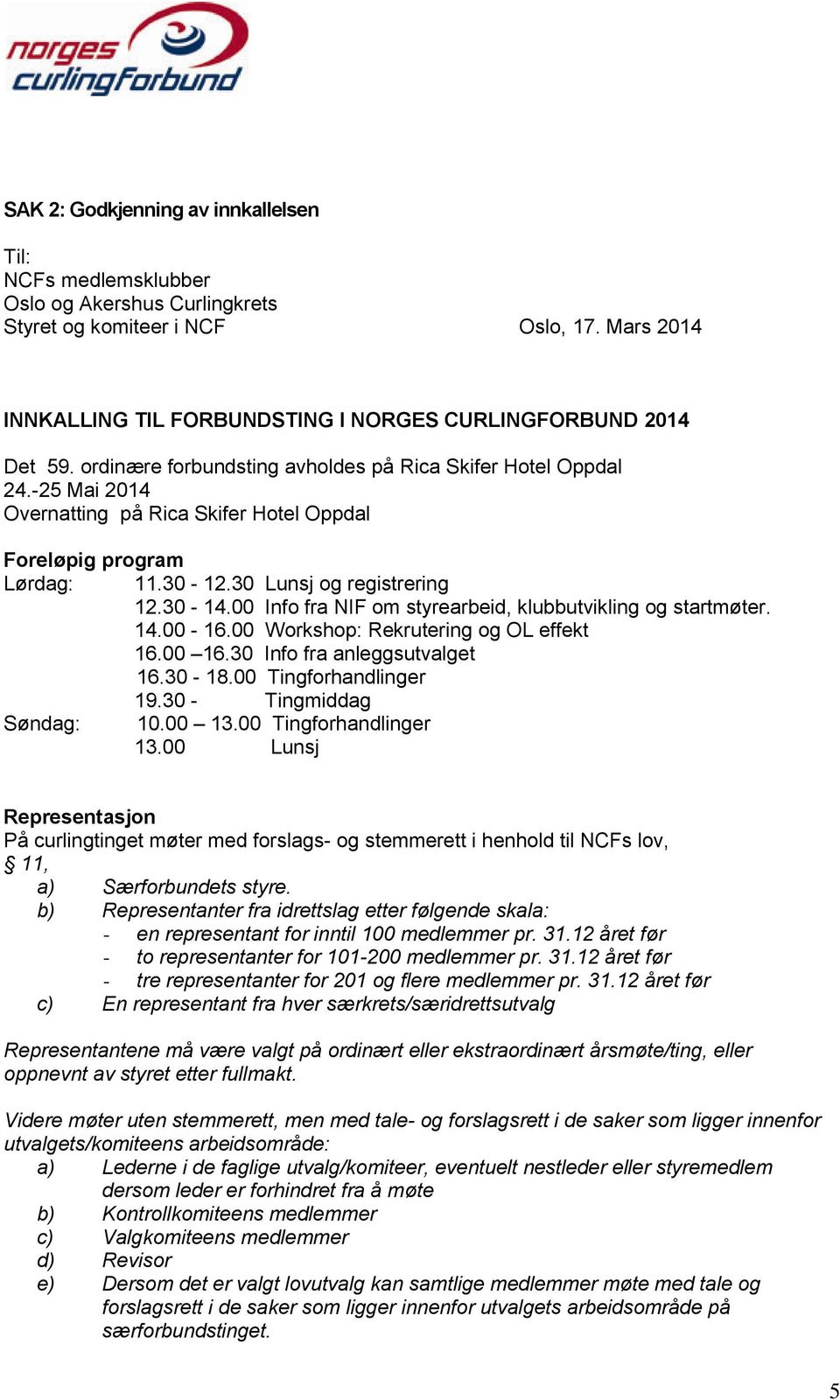 norges curlingforbund

SAK 2: Godkjenning av innkallelsen

Til:
NCFs medlemsklubber
Oslo og Akershus Curlingkrets
Styret og komiteer i NCF Oslo, 17. Mars 2014

INNKALLING TIL FORBUNDSTING I NORGES CURLINGFORBUND 2014

Det 59. ordinære forbundsting avholdes på Rica Skifer Hotel Oppdal 24.-25 Mai 2014
Overnatting på Rica Skifer Hotel Oppdal

Foreløpig program
Lørdag: 11.30 - 12.30 Lunsj og registrering
12.30 - 14.00 Info fra NIF om styrearbeid, klubbutvikling og startmøter.
14.00 - 16.00 Workshop: Rekrutering og OL effekt
16.00 –16.30 Info fra anleggsutvalget
16.30 - 18.00 Tingforhandlinger
19.30 - Tingmiddag
Søndag: 10.00 – 13.00 Tingforhandlinger
13.00 Lunsj

Representasjon
På curlingtinget møter med forslags- og stemmerett i henhold til NCFs lov, § 11,
a) Særforbundets styre.
b) Representanter fra idrettslag etter følgende skala:
- en representant for inntil 100 medlemmer pr. 31.12 året før
- to representanter for 101-200 medlemmer pr. 31.12 året før
- tre representanter for 201 og flere medlemmer pr. 31.12 året før
c) En representant fra hver særkrets/særidrettsutvalg

Representantene må være valgt på ordinært eller ekstraordinært årsmøte/ting, eller oppnevnt av styret etter fullmakt.

Videre møter uten stemmerett, men med tale- og forslagsrett i de saker som ligger innenfor utvalgets/komiteens arbeidsområde:
a) Lederne i de faglige utvalg/komiteer, eventuelt nestleder eller styremedlem dersom leder er forhindret fra å møte
b) Kontrollkomiteens medlemmer
c) Valgkomiteens medlemmer
d) Revisor
e) Dersom det er valgt lovutvalg kan samtlige medlemmer møte med tale og forslagsrett i de saker som ligger innenfor utvalgets arbeidsområde på særforbundstinget.

5